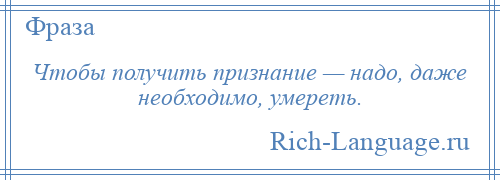 Фраза

Чтобы получить признание — надо, даже необходимо, умереть.

Rich-Language.ru